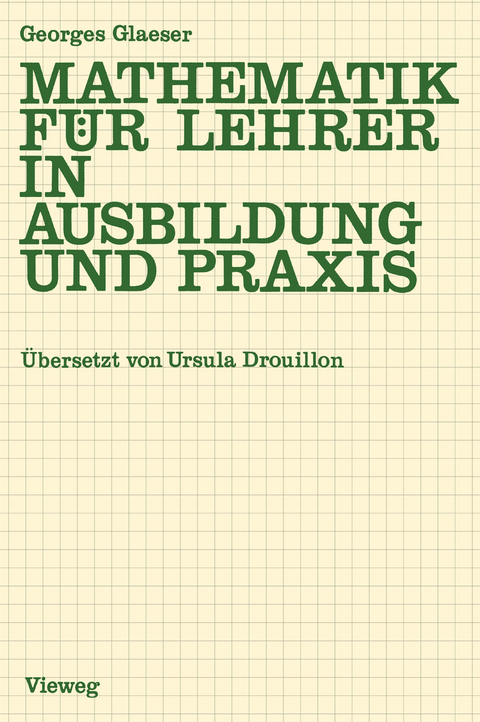 Georges Glaeser

MATHEMATIK FÜR LEHRER IN AUSBILDUNG UND PRAXIS

Übersetzt von Ursula Drouillon

Vieweg